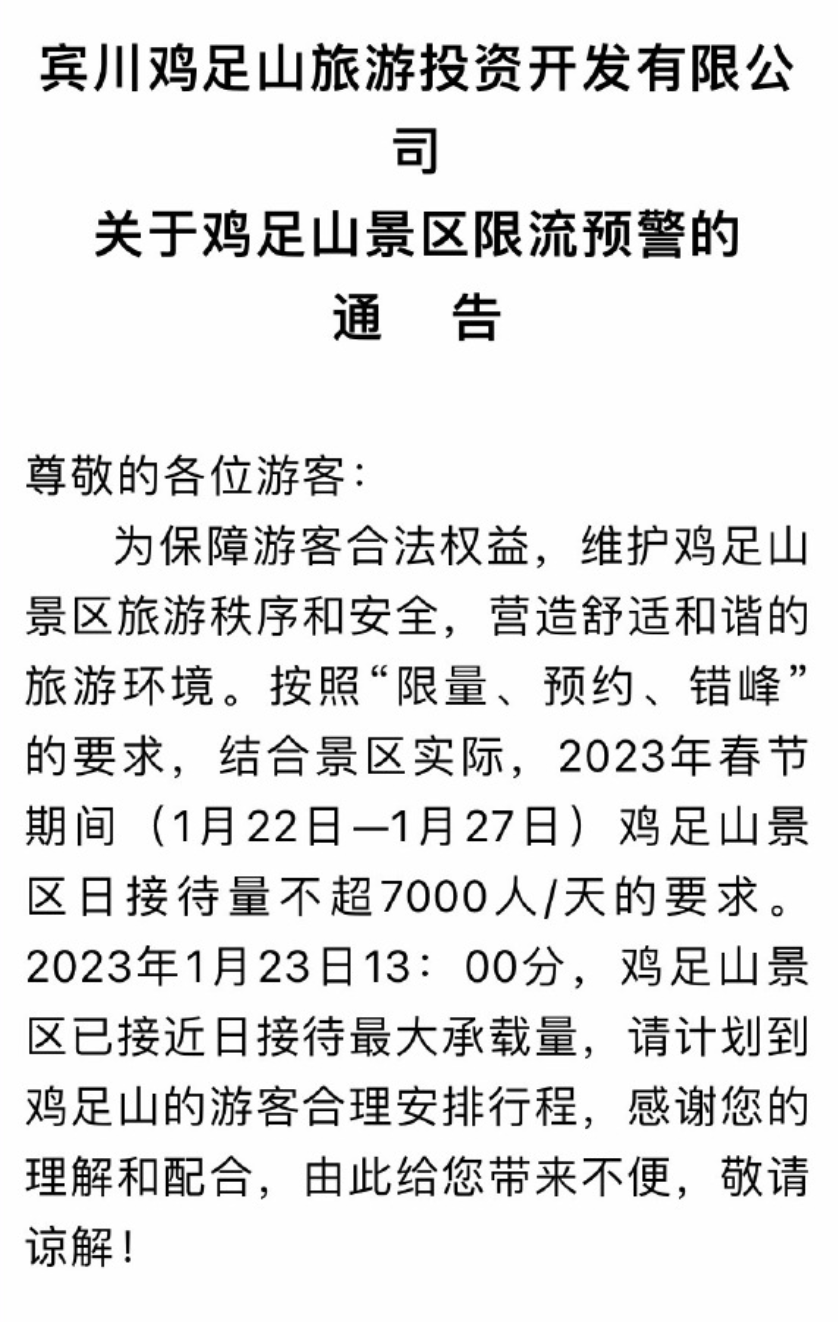 宾川鸡足山旅游投资开发有限公司
关于鸡足山景区限流预警的
通　告

尊敬的各位游客：

为保障游客合法权益，维护鸡足山景区旅游秩序和安全，营造舒适和谐的旅游环境。按照“限量、预约、错峰”的要求，结合景区实际，2023年春节期间（1月22日—1月27日）鸡足山景区日接待量不超7000人/天的要求。2023年1月23日13：00分，鸡足山景区已接近日接待最大承载量，请计划到鸡足山的游客合理安排行程，感谢您的理解和配合，由此给您带来不便，敬请谅解！